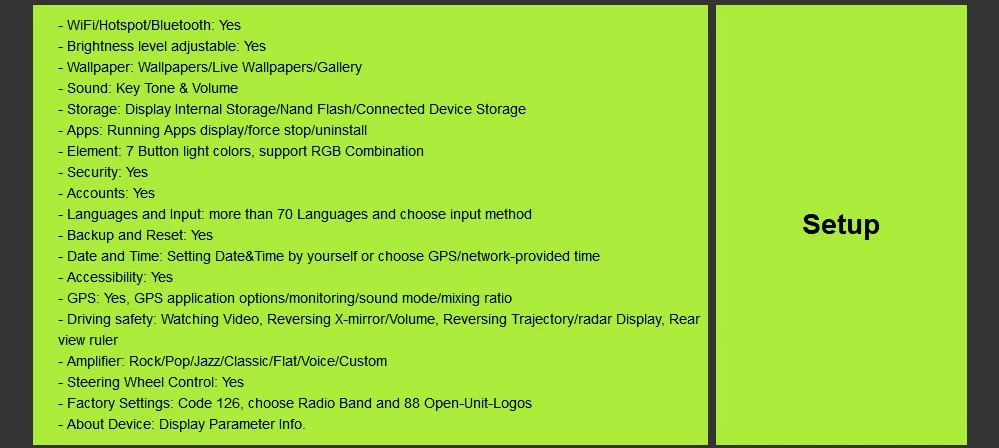 - WiFi/Hotspot/Bluetooth: Yes
- Brightness level adjustable: Yes
- Wallpaper: Wallpapers/Live Wallpapers/Gallery
- Sound: Key Tone & Volume
- Storage: Display Internal Storage/Nand Flash/Connected Device Storage
- Apps: Running Apps display/force stop/uninstall
- Element: 7 Button light colors, support RGB Combination
- Security: Yes
- Accounts: Yes
- Languages and Input: more than 70 Languages and choose input method
- Backup and Reset: Yes
- Date and Time: Setting Date&Time by yourself or choose GPS/network-provided time
- Accessibility: Yes
- GPS: Yes, GPS application options/monitoring/sound mode/mixing ratio
- Driving safety: Watching Video, Reversing X-mirror/Volume, Reversing Trajectory/radar Display, Rear view ruler
- Amplifier: Rock/Pop/Jazz/Classic/Flat/Voice/Custom
- Steering Wheel Control: Yes
- Factory Settings: Code 126, choose Radio Band and 88 Open-Unit-Logos
- About Device: Display Parameter Info.

Setup